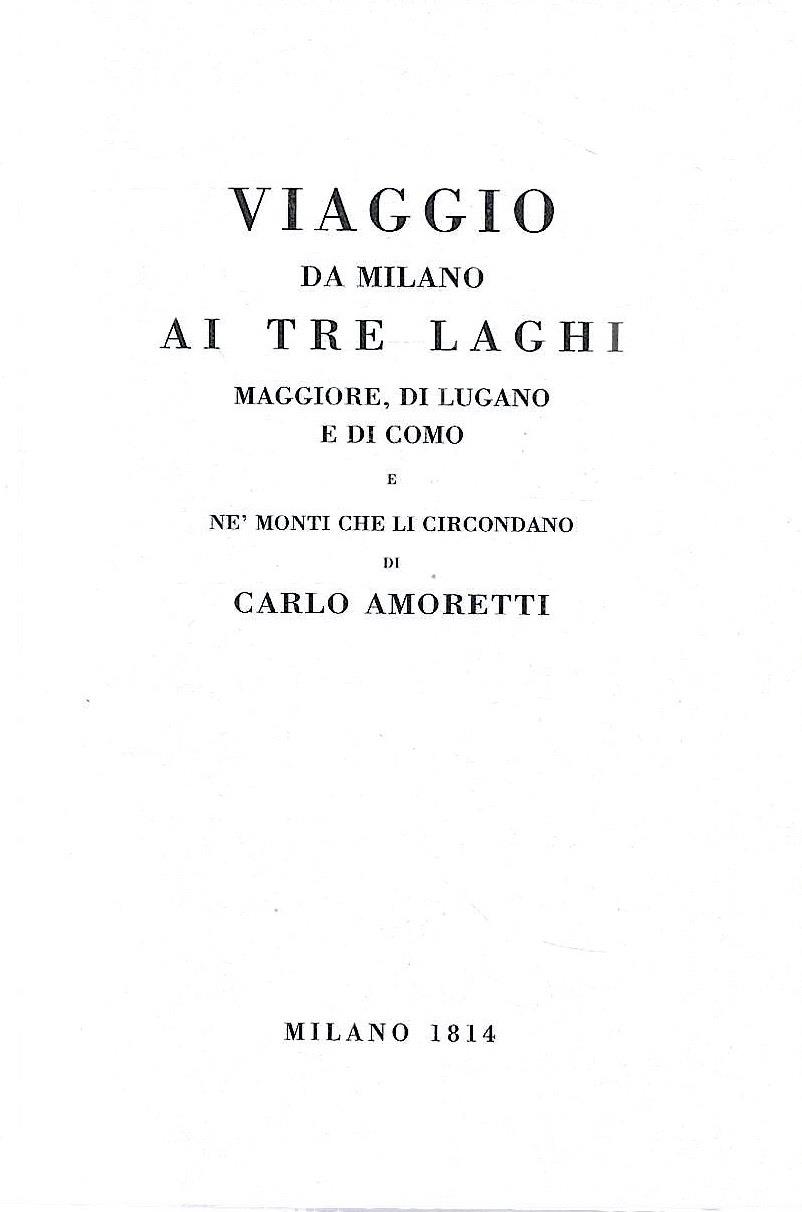 VIAGGIO
DA MILANO
AI TRE LAGHI
MAGGIORE, DI LUGANO
E DI COMO
E
NE' MONTI CHE LI CIRCONDANO
DI
CARLO AMORETTI

MILANO 1814